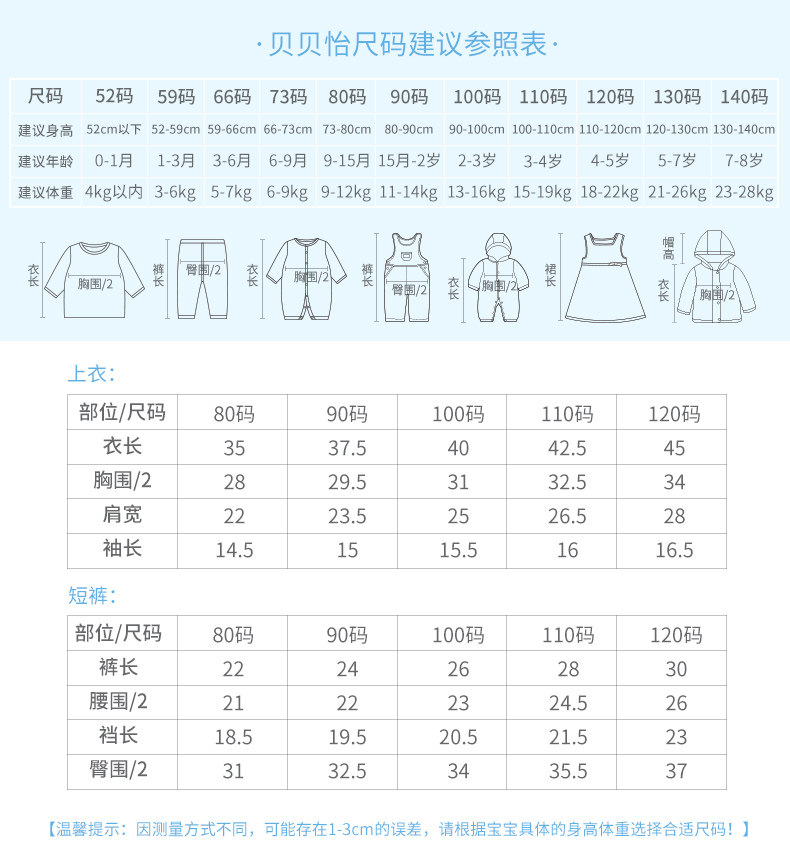 ·贝贝怡尺码建议参照表·

| 尺码 | 52码 | 59码 | 66码 | 73码 | 80码 | 90码 | 100码 | 110码 | 120码 | 130码 | 140码 |
|---|---|---|---|---|---|---|---|---|---|---|---|
| 建议身高 | 52cm以下 | 52-59cm | 59-66cm | 66-73cm | 73-80cm | 80-90cm | 90-100cm | 100-110cm | 110-120cm | 120-130cm | 130-140cm |
| 建议年龄 | 0-1月 | 1-3月 | 3-6月 | 6-9月 | 9-15月 | 15月-2岁 | 2-3岁 | 3-4岁 | 4-5岁 | 5-7岁 | 7-8岁 |
| 建议体重 | 4kg以内 | 3-6kg | 5-7kg | 6-9kg | 9-12kg | 11-14kg | 13-16kg | 15-19kg | 18-22kg | 21-26kg | 23-28kg |

衣长 胸围/2 裤长 臀围/2 衣长 胸围/2 裤长 臀围/2 衣长 胸围/2 裙长 帽高 衣长 胸围/2

上衣：

| 部位/尺码 | 80码 | 90码 | 100码 | 110码 | 120码 |
|---|---|---|---|---|---|
| 衣长 | 35 | 37.5 | 40 | 42.5 | 45 |
| 胸围/2 | 28 | 29.5 | 31 | 32.5 | 34 |
| 肩宽 | 22 | 23.5 | 25 | 26.5 | 28 |
| 袖长 | 14.5 | 15 | 15.5 | 16 | 16.5 |

短裤：

| 部位/尺码 | 80码 | 90码 | 100码 | 110码 | 120码 |
|---|---|---|---|---|---|
| 裤长 | 22 | 24 | 26 | 28 | 30 |
| 腰围/2 | 21 | 22 | 23 | 24.5 | 26 |
| 裆长 | 18.5 | 19.5 | 20.5 | 21.5 | 23 |
| 臀围/2 | 31 | 32.5 | 34 | 35.5 | 37 |

【温馨提示：因测量方式不同，可能存在1-3cm的误差，请根据宝宝具体的身高体重选择合适尺码！】